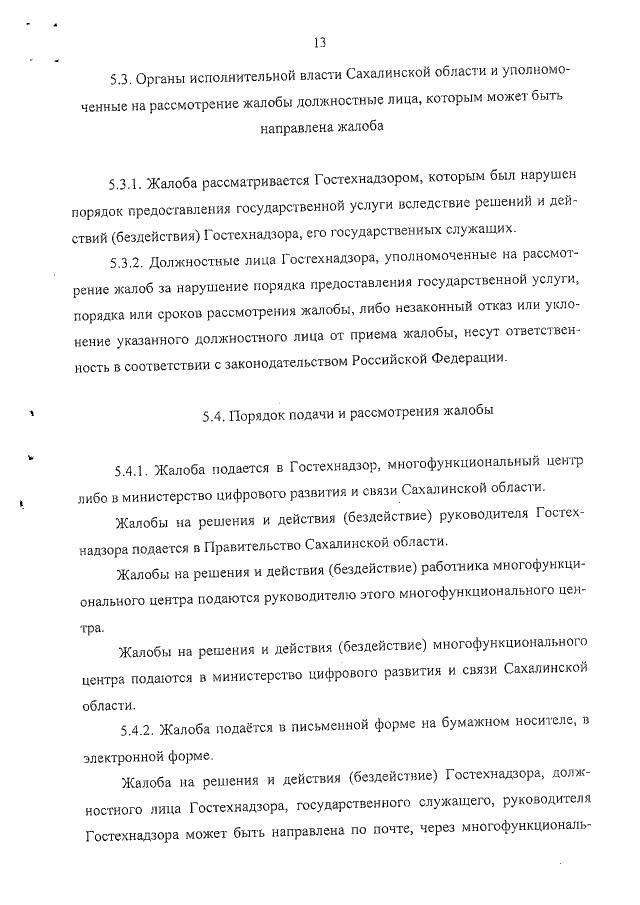 13

5.3. Органы исполнительной власти Сахалинской области и уполномоченные на рассмотрение жалобы должностные лица, которым может быть направлена жалоба

5.3.1. Жалоба рассматривается Гостехнадзором, которым был нарушен порядок предоставления государственной услуги вследствие решений и действий (бездействия) Гостехнадзора, его государственных служащих.

5.3.2. Должностные лица Гостехнадзора, уполномоченные на рассмотрение жалоб за нарушение порядка предоставления государственной услуги, порядка или сроков рассмотрения жалобы, либо незаконный отказ или уклонение указанного должностного лица от приема жалобы, несут ответственность в соответствии с законодательством Российской Федерации.

5.4. Порядок подачи и рассмотрения жалобы

5.4.1. Жалоба подается в Гостехнадзор, многофункциональный центр либо в министерство цифрового развития и связи Сахалинской области.

Жалобы на решения и действия (бездействие) руководителя Гостехнадзора подается в Правительство Сахалинской области.

Жалобы на решения и действия (бездействие) работника многофункционального центра подаются руководителю этого многофункционального центра.

Жалобы на решения и действия (бездействие) многофункционального центра подаются в министерство цифрового развития и связи Сахалинской области.

5.4.2. Жалоба подаётся в письменной форме на бумажном носителе, в электронной форме.

Жалоба на решения и действия (бездействие) Гостехнадзора, должностного лица Гостехнадзора, государственного служащего, руководителя Гостехнадзора может быть направлена по почте, через многофункциональ-